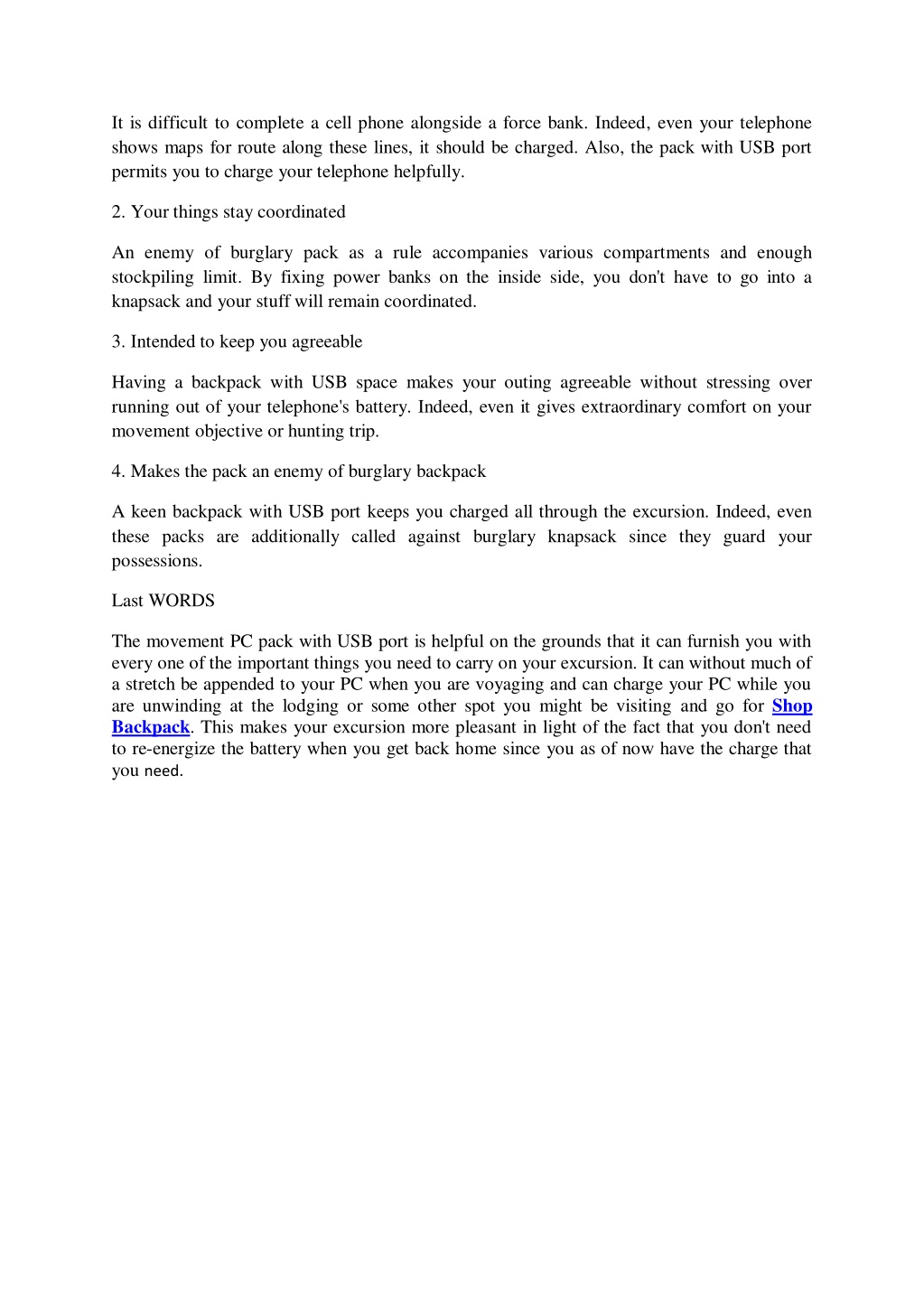 It is difficult to complete a cell phone alongside a force bank. Indeed, even your telephone shows maps for route along these lines, it should be charged. Also, the pack with USB port permits you to charge your telephone helpfully.

2. Your things stay coordinated

An enemy of burglary pack as a rule accompanies various compartments and enough stockpiling limit. By fixing power banks on the inside side, you don't have to go into a knapsack and your stuff will remain coordinated.

3. Intended to keep you agreeable

Having a backpack with USB space makes your outing agreeable without stressing over running out of your telephone's battery. Indeed, even it gives extraordinary comfort on your movement objective or hunting trip.

4. Makes the pack an enemy of burglary backpack

A keen backpack with USB port keeps you charged all through the excursion. Indeed, even these packs are additionally called against burglary knapsack since they guard your possessions.

Last WORDS

The movement PC pack with USB port is helpful on the grounds that it can furnish you with every one of the important things you need to carry on your excursion. It can without much of a stretch be appended to your PC when you are voyaging and can charge your PC while you are unwinding at the lodging or some other spot you might be visiting and go for Shop Backpack. This makes your excursion more pleasant in light of the fact that you don't need to re-energize the battery when you get back home since you as of now have the charge that you need.